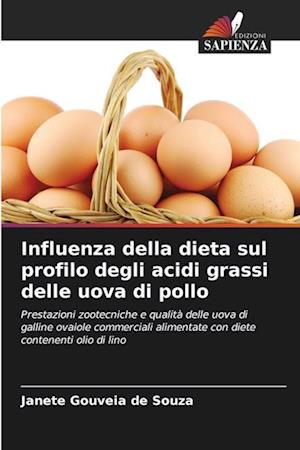 EDIZIONI
SAPIENZA

Influenza della dieta sul profilo degli acidi grassi delle uova di pollo

Prestazioni zootecniche e qualità delle uova di galline ovaiole commerciali alimentate con diete contenenti olio di lino

Janete Gouveia de Souza